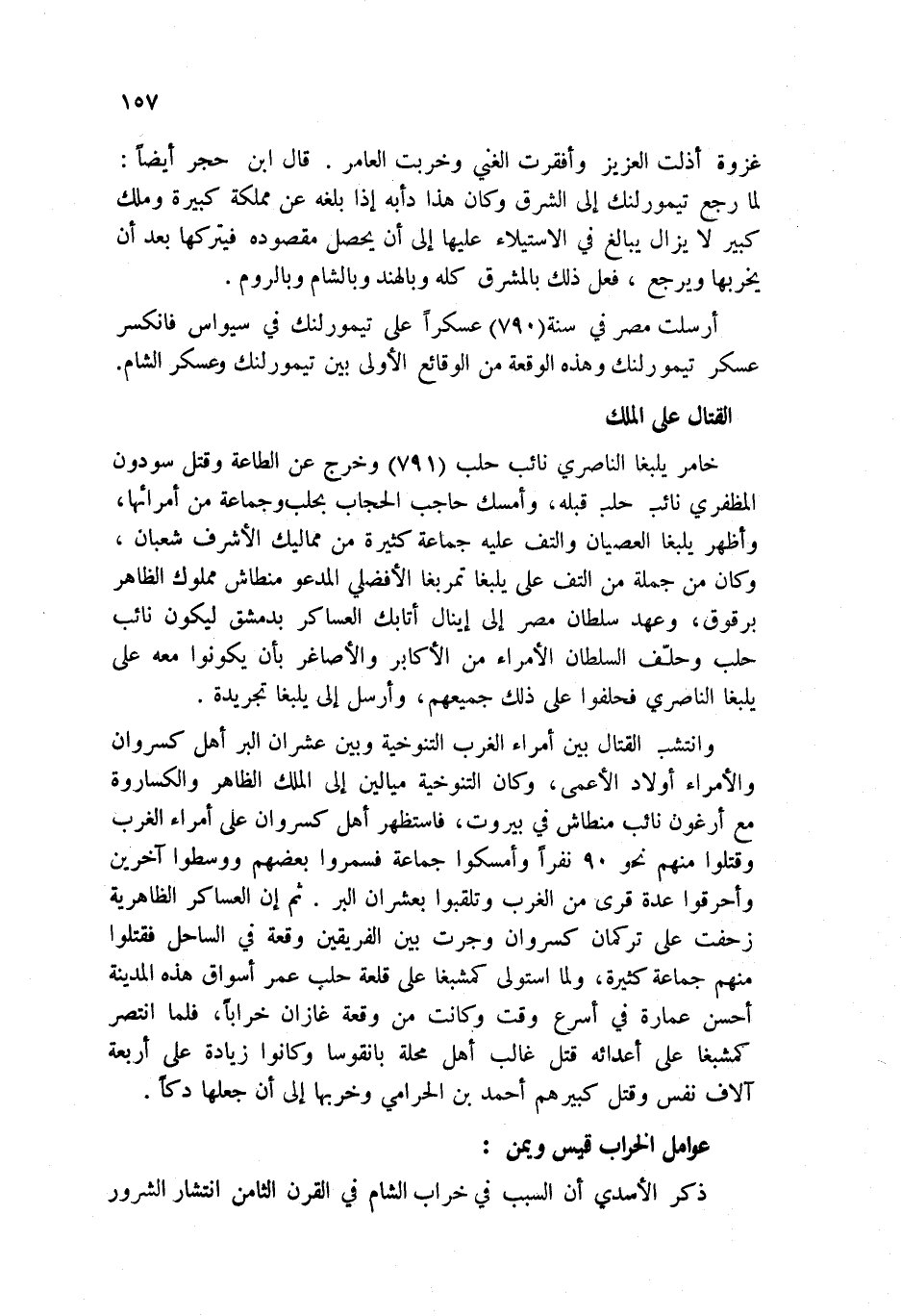 ١٥٧

غزوة أذلت العزيز وأفقرت الغني وخربت العامر . قال ابن حجر أيضاً : لما رجع تيمورلنك إلى الشرق وكان هذا دأبه إذا بلغه عن مملكة كبيرة وملك كبير لا يزال يبالغ في الاستيلاء عليها إلى أن يحصل مقصوده فيتركها بعد أن يخربها ويرجع ، فعل ذلك بالمشرق كله وبالهند وبالشام وبالروم .

أرسلت مصر في سنة(٧٩٠) عسكراً على تيمورلنك في سيواس فانكسر عسكر تيمورلنك وهذه الوقعة من الوقائع الأولى بين تيمورلنك وعسكر الشام.

القتال على الملك

خامر يلبغا الناصري نائب حلب (٧٩١) وخرج عن الطاعة وقتل سودون المظفري نائب حلب قبله، وأمسك حاجب الحجاب بحلب وجماعة من أمرائها، وأظهر يلبغا العصيان والتف عليه جماعة كثيرة من مماليك الأشرف شعبان ، وكان من جملة من التف على يلبغا تمربغا الأفضلي المدعو منطاش مملوك الظاهر برقوق، وعهد سلطان مصر إلى إينال أتابك العساكر بدمشق ليكون نائب حلب وحلّف السلطان الأمراء من الأكابر والأصاغر بأن يكونوا معه على يلبغا الناصري فحلفوا على ذلك جميعهم، وأرسل إلى يلبغا تجريدة .

وانتشب القتال بين أمراء الغرب التنوخية وبين عشران البر أهل كسروان والأمراء أولاد الأعمى، وكان التنوخية ميالين إلى الملك الظاهر والكساروة مع أرغون نائب منطاش في بيروت، فاستظهر أهل كسروان على أمراء الغرب وقتلوا منهم نحو ٩٠ نفراً وأمسكوا جماعة فسمروا بعضهم ووسطوا آخرين وأحرقوا عدة قرى من الغرب وتلقبوا بعشران البر . ثم إن العساكر الظاهرية زحفت على تركمان كسروان وجرت بين الفريقين وقعة في الساحل فقتلوا منهم جماعة كثيرة، ولما استولى كمشبغا على قلعة حلب عمر أسواق هذه المدينة أحسن عمارة في أسرع وقت وكانت من وقعة غازان خراباً، فلما انتصر كمشبغا على أعدائه قتل غالب أهل محلة بانقوسا وكانوا زيادة على أربعة آلاف نفس وقتل كبيرهم أحمد بن الحرامي وخربها إلى أن جعلها دكاً .

عوامل الخراب قيس ويمن :

ذكر الأسدي أن السبب في خراب الشام في القرن الثامن انتشار الشرور